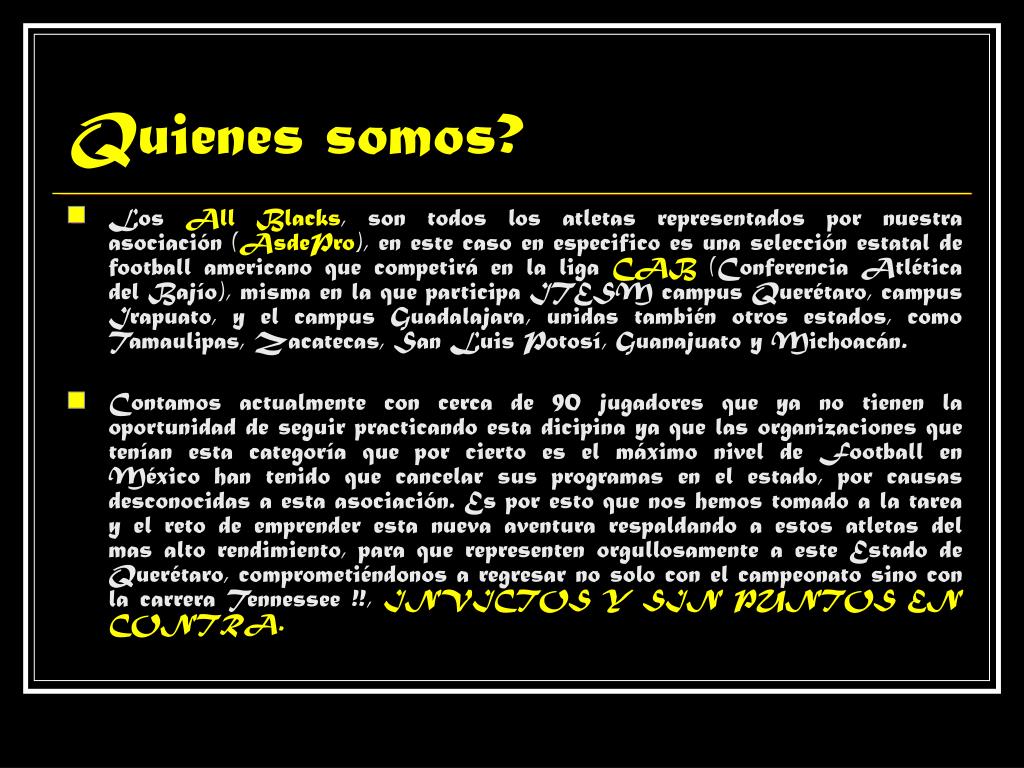 Quienes somos?

Los All Blacks, son todos los atletas representados por nuestra asociación (AsdePro), en este caso en especifico es una selección estatal de football americano que competirá en la liga CAB (Conferencia Atlética del Bajío), misma en la que participa ITESM campus Querétaro, campus Irapuato, y el campus Guadalajara, unidas también otros estados, como Tamaulipas, Zacatecas, San Luis Potosí, Guanajuato y Michoacán.

Contamos actualmente con cerca de 90 jugadores que ya no tienen la oportunidad de seguir practicando esta dicipina ya que las organizaciones que tenían esta categoría que por cierto es el máximo nivel de Football en México han tenido que cancelar sus programas en el estado, por causas desconocidas a esta asociación. Es por esto que nos hemos tomado a la tarea y el reto de emprender esta nueva aventura respaldando a estos atletas del mas alto rendimiento, para que representen orgullosamente a este Estado de Querétaro, comprometiéndonos a regresar no solo con el campeonato sino con la carrera Tennessee !!, INVICTOS Y SIN PUNTOS EN CONTRA.